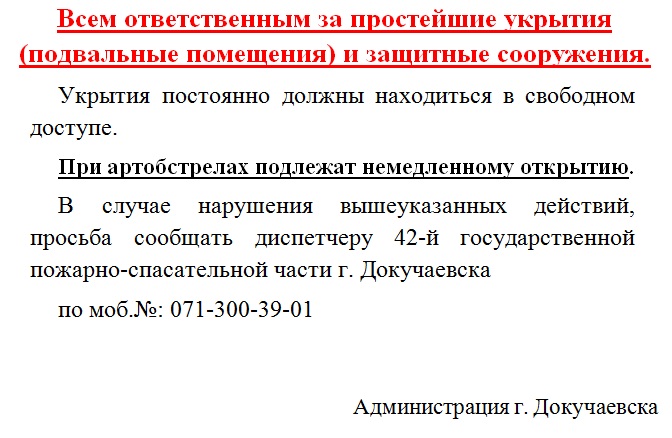 Всем ответственным за простейшие укрытия (подвальные помещения) и защитные сооружения.

Укрытия постоянно должны находиться в свободном доступе.

При артобстрелах подлежат немедленному открытию.

В случае нарушения вышеуказанных действий, просьба сообщать диспетчеру 42-й государственной пожарно-спасательной части г. Докучаевска

по моб.№: 071-300-39-01

Администрация г. Докучаевска